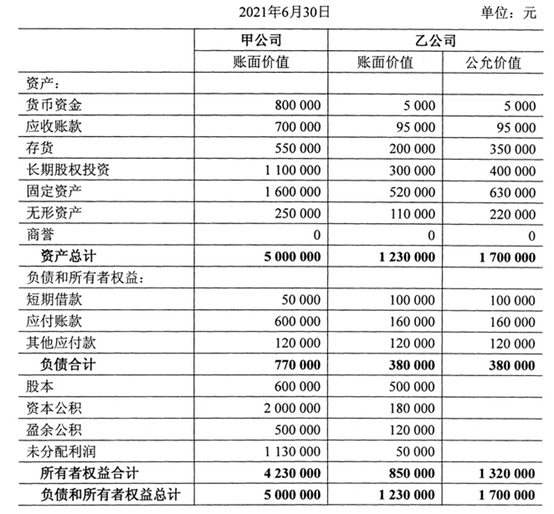 2021年6月30日　　　　单位：元

| | 甲公司 | 乙公司 | |
|---|---|---|---|
| | 账面价值 | 账面价值 | 公允价值 |
| 资产： | | | |
| 货币资金 | 800 000 | 5 000 | 5 000 |
| 应收账款 | 700 000 | 95 000 | 95 000 |
| 存货 | 550 000 | 200 000 | 350 000 |
| 长期股权投资 | 1 100 000 | 300 000 | 400 000 |
| 固定资产 | 1 600 000 | 520 000 | 630 000 |
| 无形资产 | 250 000 | 110 000 | 220 000 |
| 商誉 | 0 | 0 | 0 |
| 资产总计 | 5 000 000 | 1 230 000 | 1 700 000 |
| 负债和所有者权益： | | | |
| 短期借款 | 50 000 | 100 000 | 100 000 |
| 应付账款 | 600 000 | 160 000 | 160 000 |
| 其他应付款 | 120 000 | 120 000 | 120 000 |
| 负债合计 | 770 000 | 380 000 | 380 000 |
| 股本 | 600 000 | 500 000 | |
| 资本公积 | 2 000 000 | 180 000 | |
| 盈余公积 | 500 000 | 120 000 | |
| 未分配利润 | 1 130 000 | 50 000 | |
| 所有者权益合计 | 4 230 000 | 850 000 | 1 320 000 |
| 负债和所有者权益总计 | 5 000 000 | 1 230 000 | 1 700 000 |